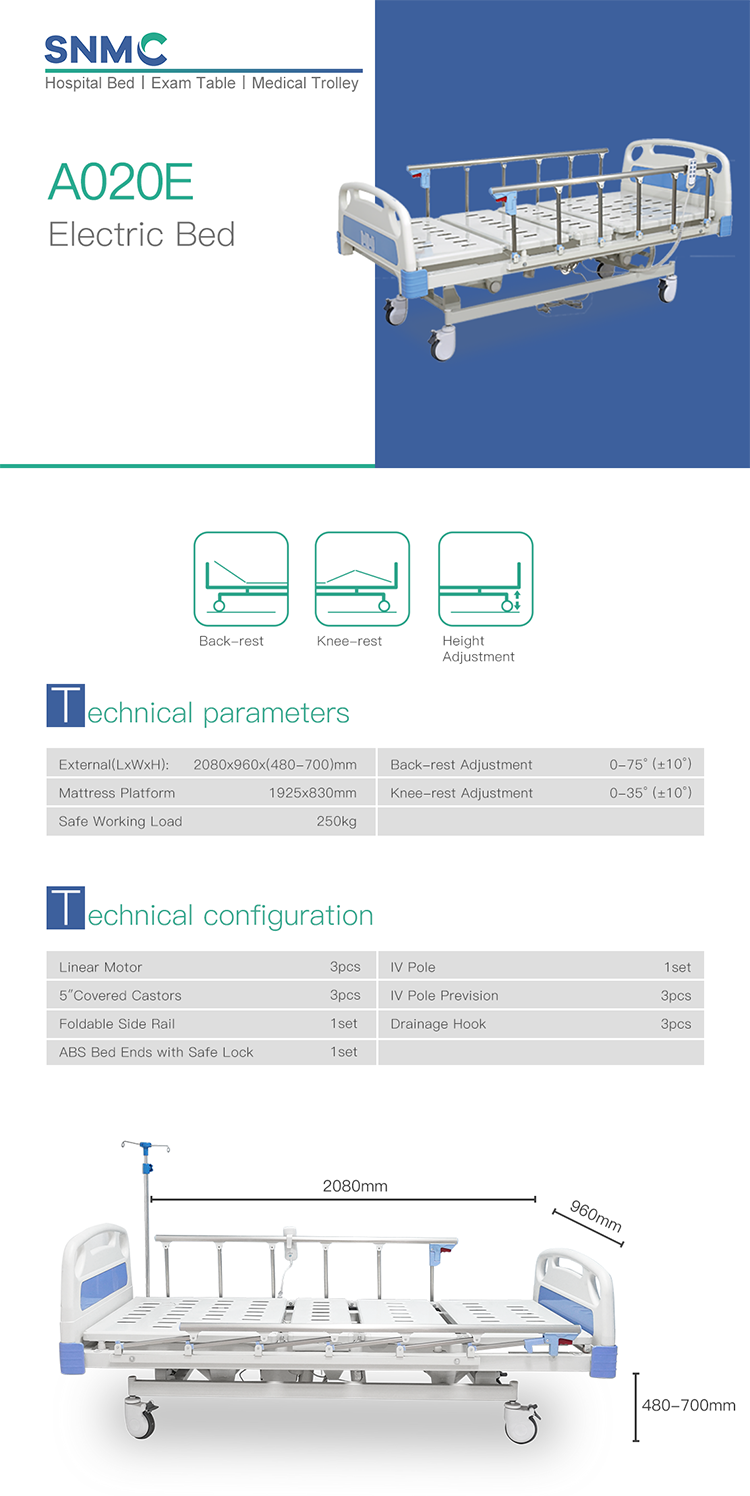 SNMC
Hospital Bed | Exam Table | Medical Trolley

A020E
Electric Bed

Back-rest
Knee-rest
Height Adjustment

Technical parameters

| External(LxWxH): | 2080x960x(480-700)mm | Back-rest Adjustment | 0-75° (±10°) |
|---|---|---|---|
| Mattress Platform | 1925x830mm | Knee-rest Adjustment | 0-35° (±10°) |
| Safe Working Load | 250kg | | |

Technical configuration

| Linear Motor | 3pcs | IV Pole | 1set |
|---|---|---|---|
| 5"Covered Castors | 3pcs | IV Pole Prevision | 3pcs |
| Foldable Side Rail | 1set | Drainage Hook | 3pcs |
| ABS Bed Ends with Safe Lock | 1set | | |

2080mm
960mm
480-700mm